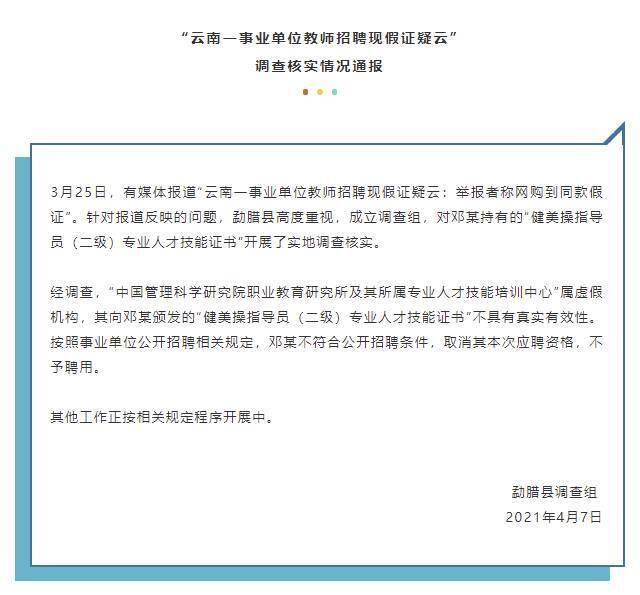 “云南一事业单位教师招聘现假证疑云”
调查核实情况通报

3月25日，有媒体报道“云南一事业单位教师招聘现假证疑云：举报者称网购到同款假证”。针对报道反映的问题，勐腊县高度重视，成立调查组，对邓某持有的“健美操指导员（二级）专业人才技能证书”开展了实地调查核实。

经调查，“中国管理科学研究院职业教育研究所及其所属专业人才技能培训中心”属虚假机构，其向邓某颁发的“健美操指导员（二级）专业人才技能证书”不具有真实有效性。按照事业单位公开招聘相关规定，邓某不符合公开招聘条件，取消其本次应聘资格，不予聘用。

其他工作正按相关规定程序开展中。

勐腊县调查组
2021年4月7日